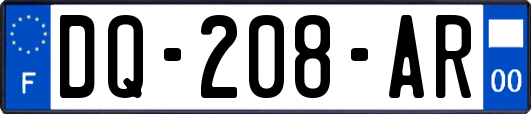 F
DQ-208-AR
00